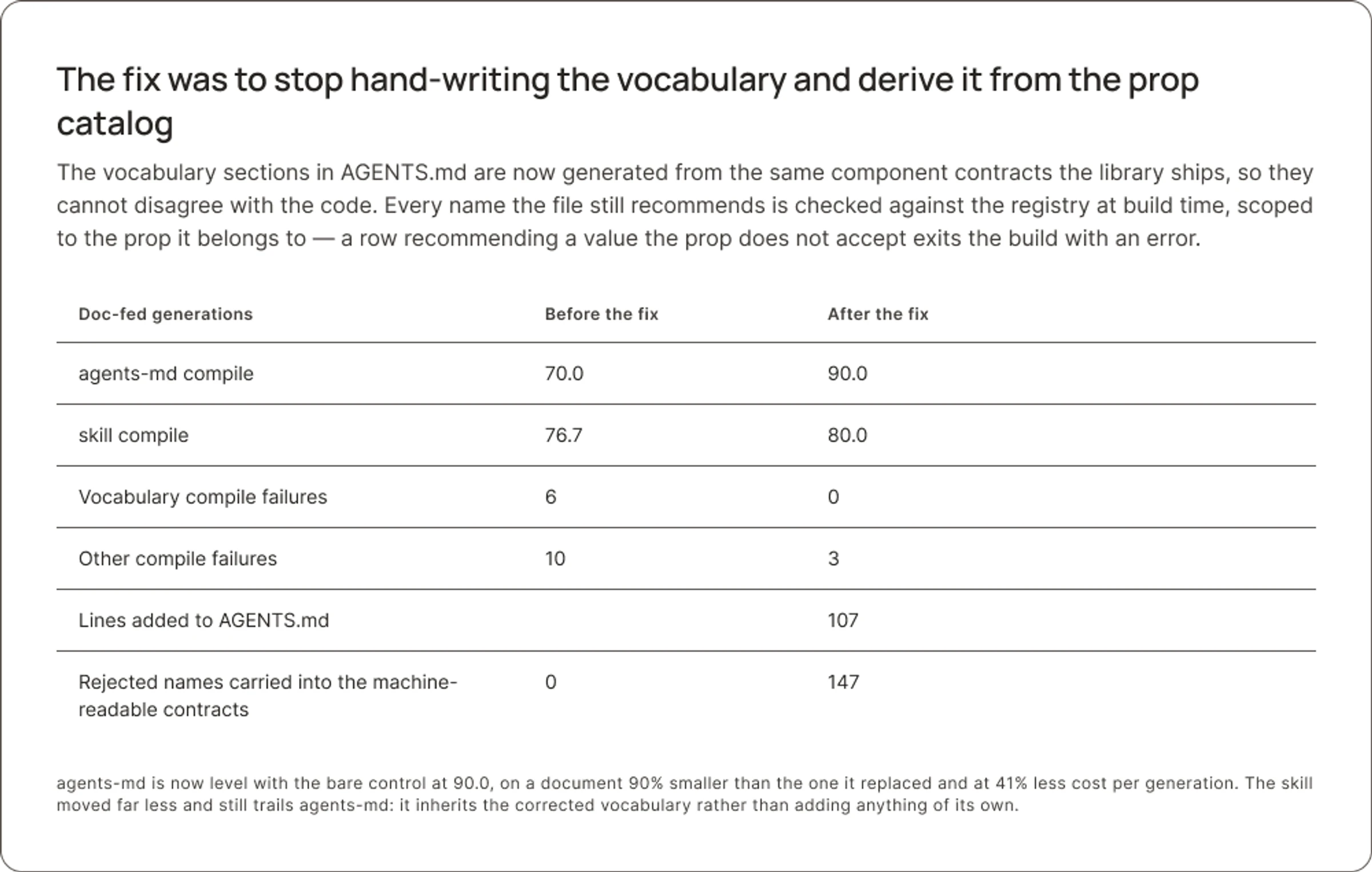 The fix was to stop hand-writing the vocabulary and derive it from the prop catalog

The vocabulary sections in AGENTS.md are now generated from the same component contracts the library ships, so they cannot disagree with the code. Every name the file still recommends is checked against the registry at build time, scoped to the prop it belongs to — a row recommending a value the prop does not accept exits the build with an error.

| Doc-fed generations | Before the fix | After the fix |
|---|---|---|
| agents-md compile | 70.0 | 90.0 |
| skill compile | 76.7 | 80.0 |
| Vocabulary compile failures | 6 | 0 |
| Other compile failures | 10 | 3 |
| Lines added to AGENTS.md |  | 107 |
| Rejected names carried into the machine-readable contracts | 0 | 147 |

agents-md is now level with the bare control at 90.0, on a document 90% smaller than the one it replaced and at 41% less cost per generation. The skill moved far less and still trails agents-md: it inherits the corrected vocabulary rather than adding anything of its own.